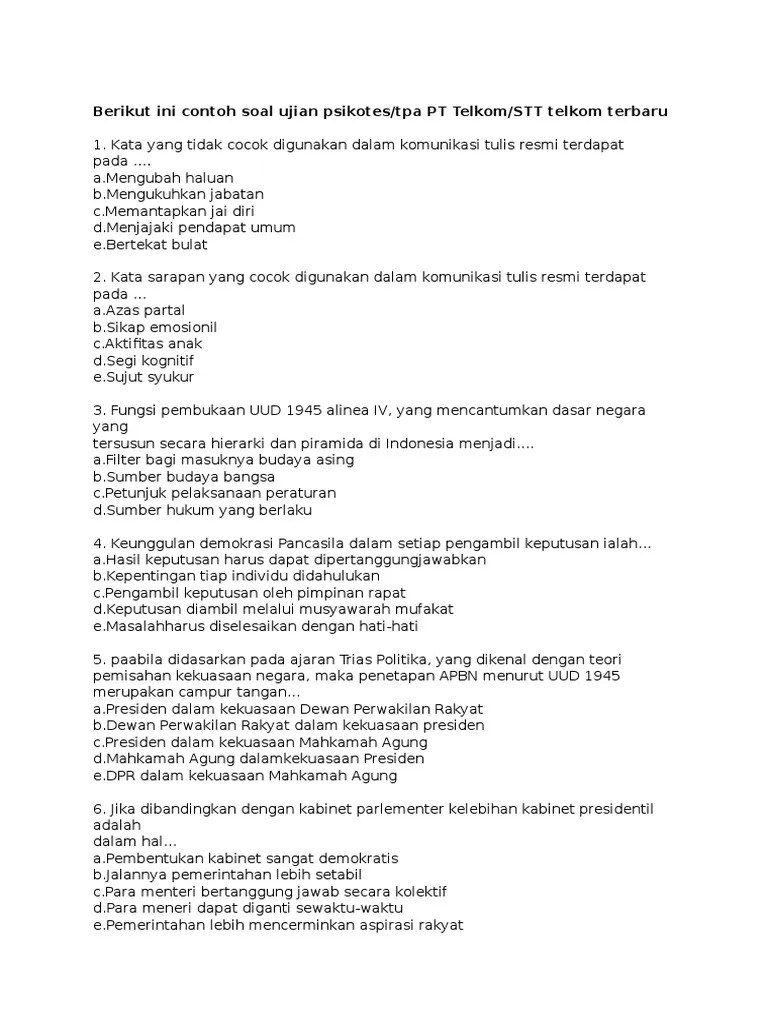 Berikut ini contoh soal ujian psikotes/tpa PT Telkom/STT telkom terbaru

1. Kata yang tidak cocok digunakan dalam komunikasi tulis resmi terdapat pada ....
a.Mengubah haluan
b.Mengukuhkan jabatan
c.Memantapkan jai diri
d.Menjajaki pendapat umum
e.Bertekat bulat

2. Kata sarapan yang cocok digunakan dalam komunikasi tulis resmi terdapat pada ...
a.Azas partal
b.Sikap emosionil
c.Aktifitas anak
d.Segi kognitif
e.Sujut syukur

3. Fungsi pembukaan UUD 1945 alinea IV, yang mencantumkan dasar negara yang
tersusun secara hierarki dan piramida di Indonesia menjadi....
a.Filter bagi masuknya budaya asing
b.Sumber budaya bangsa
c.Petunjuk pelaksanaan peraturan
d.Sumber hukum yang berlaku

4. Keunggulan demokrasi Pancasila dalam setiap pengambil keputusan ialah...
a.Hasil keputusan harus dapat dipertanggungjawabkan
b.Kepentingan tiap individu didahulukan
c.Pengambil keputusan oleh pimpinan rapat
d.Keputusan diambil melalui musyawarah mufakat
e.Masalahharus diselesaikan dengan hati-hati

5. paabila didasarkan pada ajaran Trias Politika, yang dikenal dengan teori pemisahan kekuasaan negara, maka penetapan APBN menurut UUD 1945 merupakan campur tangan...
a.Presiden dalam kekuasaan Dewan Perwakilan Rakyat
b.Dewan Perwakilan Rakyat dalam kekuasaan presiden
c.Presiden dalam kekuasaan Mahkamah Agung
d.Mahkamah Agung dalamkekuasaan Presiden
e.DPR dalam kekuasaan Mahkamah Agung

6. Jika dibandingkan dengan kabinet parlementer kelebihan kabinet presidentil adalah
dalam hal...
a.Pembentukan kabinet sangat demokratis
b.Jalannya pemerintahan lebih setabil
c.Para menteri bertanggung jawab secara kolektif
d.Para meneri dapat diganti sewaktu-waktu
e.Pemerintahan lebih mencerminkan aspirasi rakyat